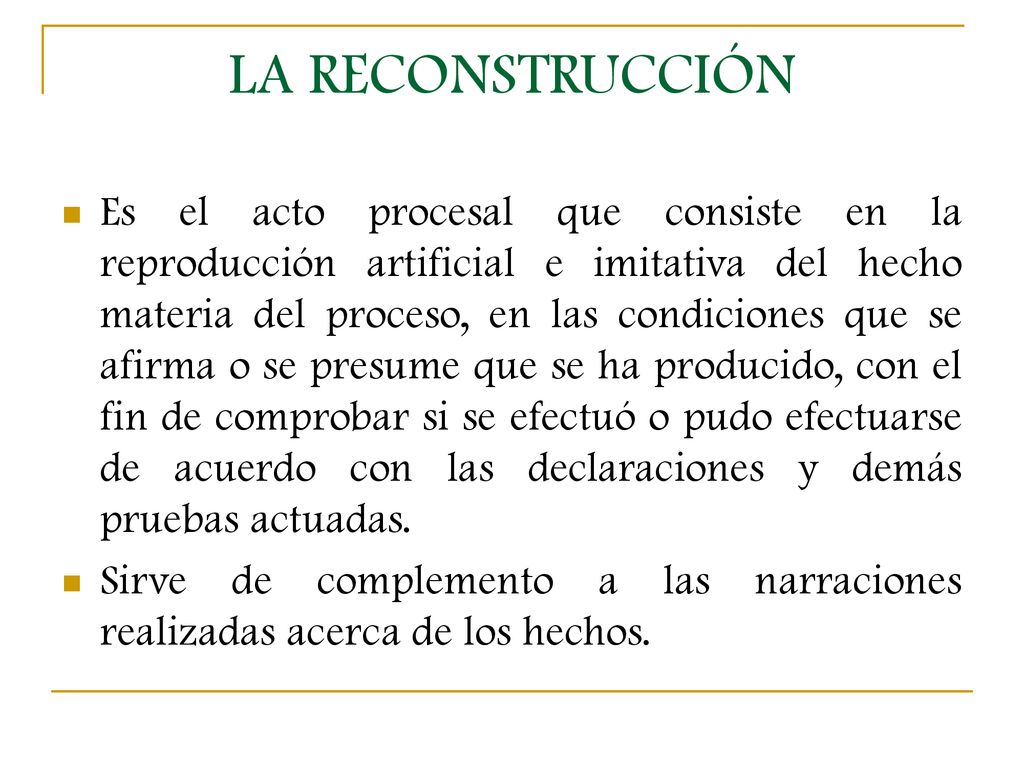 LA RECONSTRUCCIÓN

Es el acto procesal que consiste en la reproducción artificial e imitativa del hecho materia del proceso, en las condiciones que se afirma o se presume que se ha producido, con el fin de comprobar si se efectuó o pudo efectuarse de acuerdo con las declaraciones y demás pruebas actuadas.

Sirve de complemento a las narraciones realizadas acerca de los hechos.